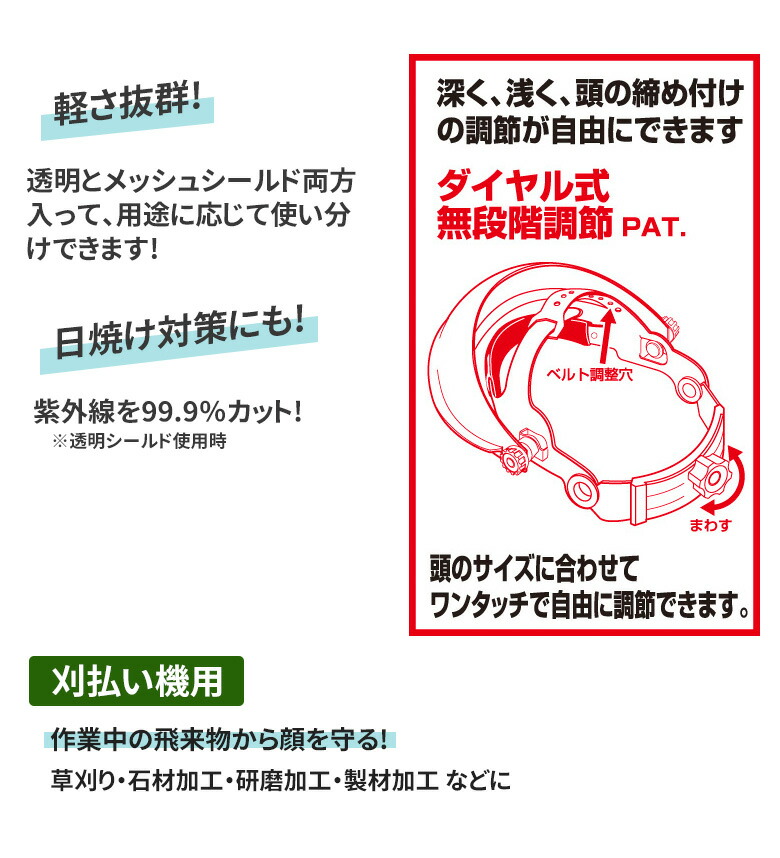 軽さ抜群!

透明とメッシュシールド両方入って、用途に応じて使い分けできます!

日焼け対策にも!

紫外線を99.9%カット!
※透明シールド使用時

深く、浅く、頭の締め付けの調節が自由にできます

ダイヤル式
無段階調節 PAT.

ベルト調整穴

まわす

頭のサイズに合わせて
ワンタッチで自由に調節できます。

刈払い機用

作業中の飛来物から顔を守る!

草刈り・石材加工・研磨加工・製材加工 などに